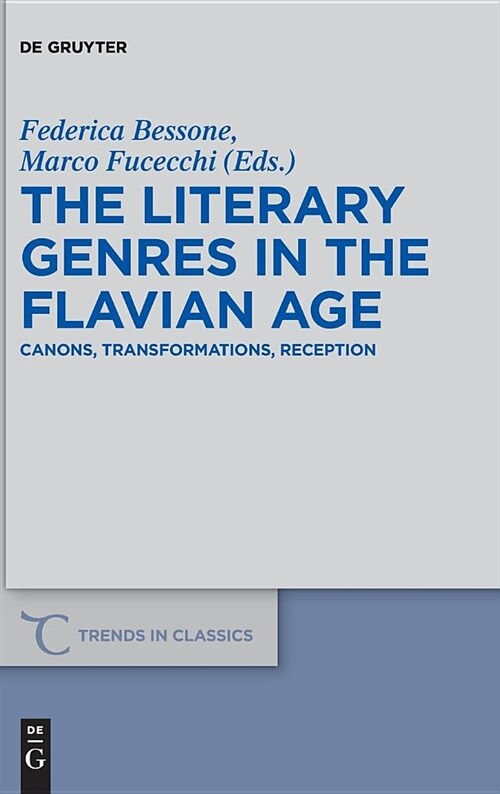 DE GRUYTER

Federica Bessone,
Marco Fucecchi (Eds.)

THE LITERARY GENRES IN THE FLAVIAN AGE

CANONS, TRANSFORMATIONS, RECEPTION

TRENDS IN CLASSICS

DE
G